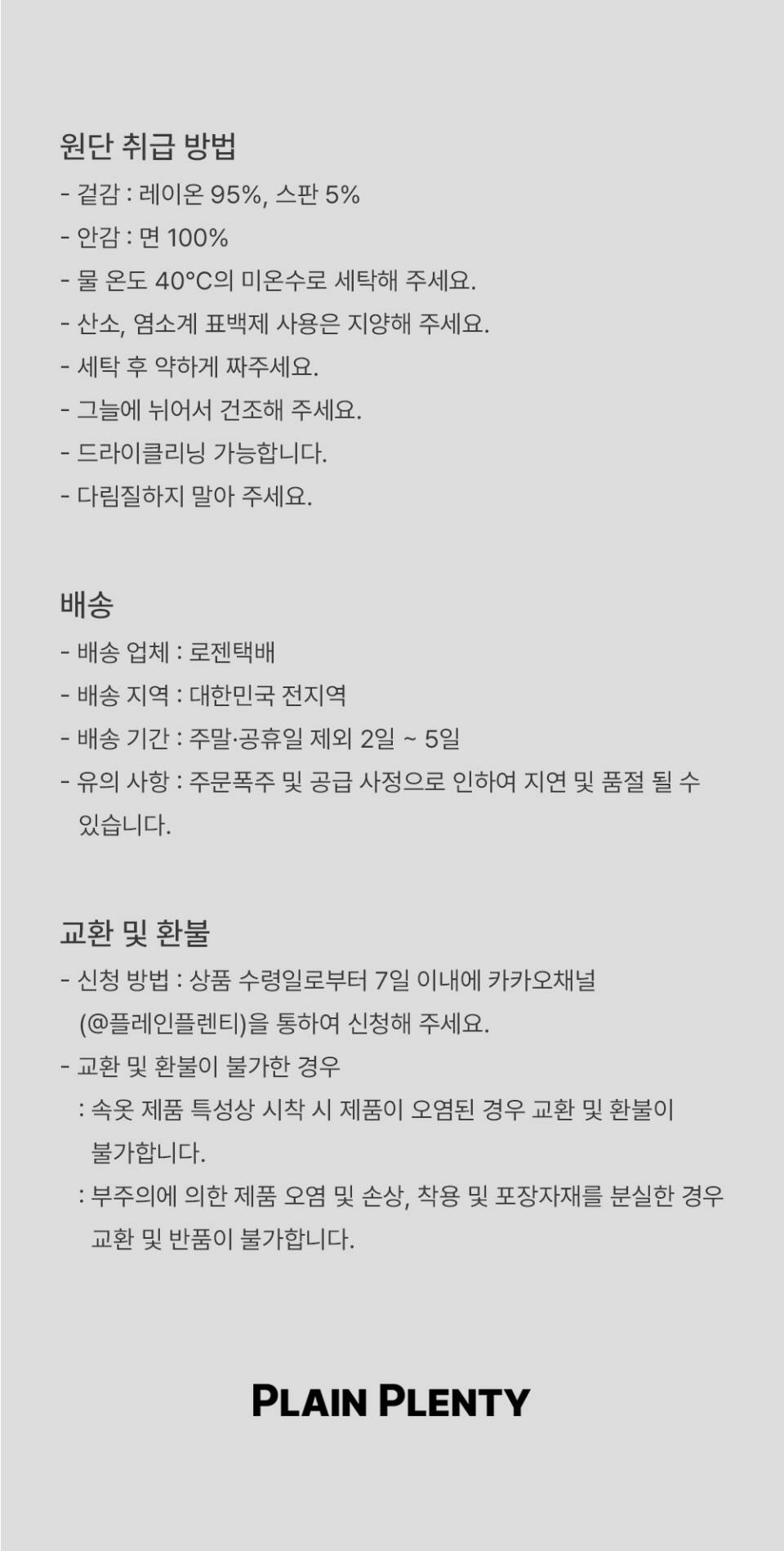 원단 취급 방법
- 겉감 : 레이온 95%, 스판 5%
- 안감 : 면 100%
- 물 온도 40°C의 미온수로 세탁해 주세요.
- 산소, 염소계 표백제 사용은 지양해 주세요.
- 세탁 후 약하게 짜주세요.
- 그늘에 뉘어서 건조해 주세요.
- 드라이클리닝 가능합니다.
- 다림질하지 말아 주세요.

배송
- 배송 업체 : 로젠택배
- 배송 지역 : 대한민국 전지역
- 배송 기간 : 주말·공휴일 제외 2일 ~ 5일
- 유의 사항 : 주문폭주 및 공급 사정으로 인하여 지연 및 품절 될 수 있습니다.

교환 및 환불
- 신청 방법 : 상품 수령일로부터 7일 이내에 카카오채널 (@플레인플렌티)을 통하여 신청해 주세요.
- 교환 및 환불이 불가한 경우
: 속옷 제품 특성상 시착 시 제품이 오염된 경우 교환 및 환불이 불가합니다.
: 부주의에 의한 제품 오염 및 손상, 착용 및 포장자재를 분실한 경우 교환 및 반품이 불가합니다.

PLAIN PLENTY